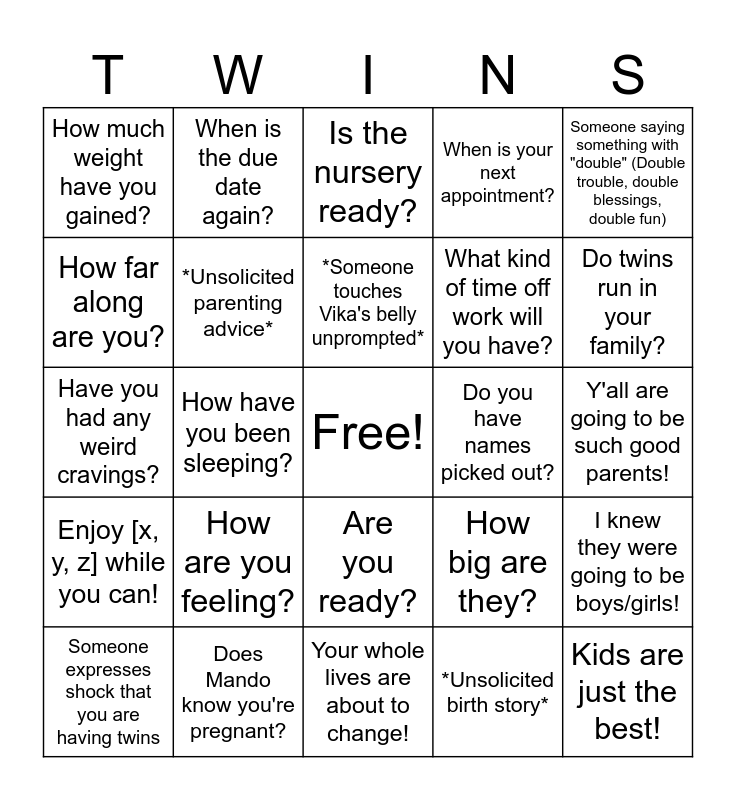 | T | W | I | N | S |
|---|---|---|---|---|
| How much weight have you gained? | When is the due date again? | Is the nursery ready? | When is your next appointment? | Someone saying something with "double" (Double trouble, double blessings, double fun) |
| How far along are you? | \*Unsolicited parenting advice\* | \*Someone touches Vika's belly unprompted\* | What kind of time off work will you have? | Do twins run in your family? |
| Have you had any weird cravings? | How have you been sleeping? | Free! | Do you have names picked out? | Y'all are going to be such good parents! |
| Enjoy [x, y, z] while you can! | How are you feeling? | Are you ready? | How big are they? | I knew they were going to be boys/girls! |
| Someone expresses shock that you are having twins | Does Mando know you're pregnant? | Your whole lives are about to change! | \*Unsolicited birth story\* | Kids are just the best! |